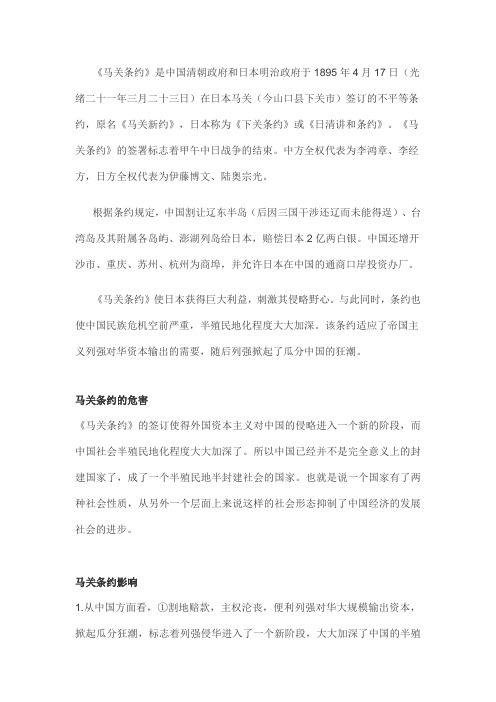 《马关条约》是中国清朝政府和日本明治政府于 1895 年 4 月 17 日（光绪二十一年三月二十三日）在日本马关（今山口县下关市）签订的不平等条约，原名《马关新约》，日本称为《下关条约》或《日清讲和条约》。《马关条约》的签署标志着甲午中日战争的结束。中方全权代表为李鸿章、李经方，日方全权代表为伊藤博文、陆奥宗光。

根据条约规定，中国割让辽东半岛（后因三国干涉还辽而未能得逞）、台湾岛及其附属各岛屿、澎湖列岛给日本，赔偿日本 2 亿两白银。中国还增开沙市、重庆、苏州、杭州为商埠，并允许日本在中国的通商口岸投资办厂。

《马关条约》使日本获得巨大利益，刺激其侵略野心。与此同时，条约也使中国民族危机空前严重，半殖民地化程度大大加深。该条约适应了帝国主义列强对华资本输出的需要，随后列强掀起了瓜分中国的狂潮。

马关条约的危害

《马关条约》的签订使得外国资本主义对中国的侵略进入一个新的阶段，而中国社会半殖民地化程度大大加深了。所以中国已经并不是完全意义上的封建国家了，成了一个半殖民地半封建社会的国家。也就是说一个国家有了两种社会性质，从另外一个层面上来说这样的社会形态抑制了中国经济的发展社会的进步。

马关条约影响

1.从中国方面看，①割地赔款，主权沦丧，便利列强对华大规模输出资本，掀起瓜分狂潮，标志着列强侵华进入了一个新阶段，大大加深了中国的半殖